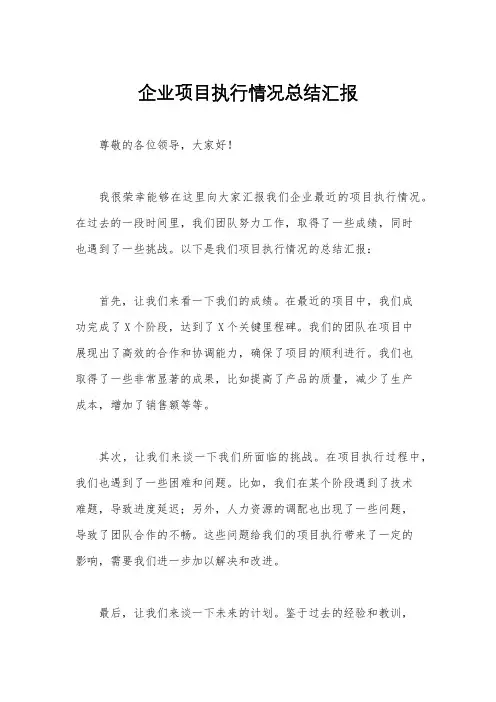 企业项目执行情况总结汇报

尊敬的各位领导，大家好！

我很荣幸能够在这里向大家汇报我们企业最近的项目执行情况。在过去的一段时间里，我们团队努力工作，取得了一些成绩，同时也遇到了一些挑战。以下是我们项目执行情况的总结汇报：

首先，让我们来看一下我们的成绩。在最近的项目中，我们成功完成了X个阶段，达到了X个关键里程碑。我们的团队在项目中展现出了高效的合作和协调能力，确保了项目的顺利进行。我们也取得了一些非常显著的成果，比如提高了产品的质量，减少了生产成本，增加了销售额等等。

其次，让我们来谈一下我们所面临的挑战。在项目执行过程中，我们也遇到了一些困难和问题。比如，我们在某个阶段遇到了技术难题，导致进度延迟；另外，人力资源的调配也出现了一些问题，导致了团队合作的不畅。这些问题给我们的项目执行带来了一定的影响，需要我们进一步加以解决和改进。

最后，让我们来谈一下未来的计划。鉴于过去的经验和教训，